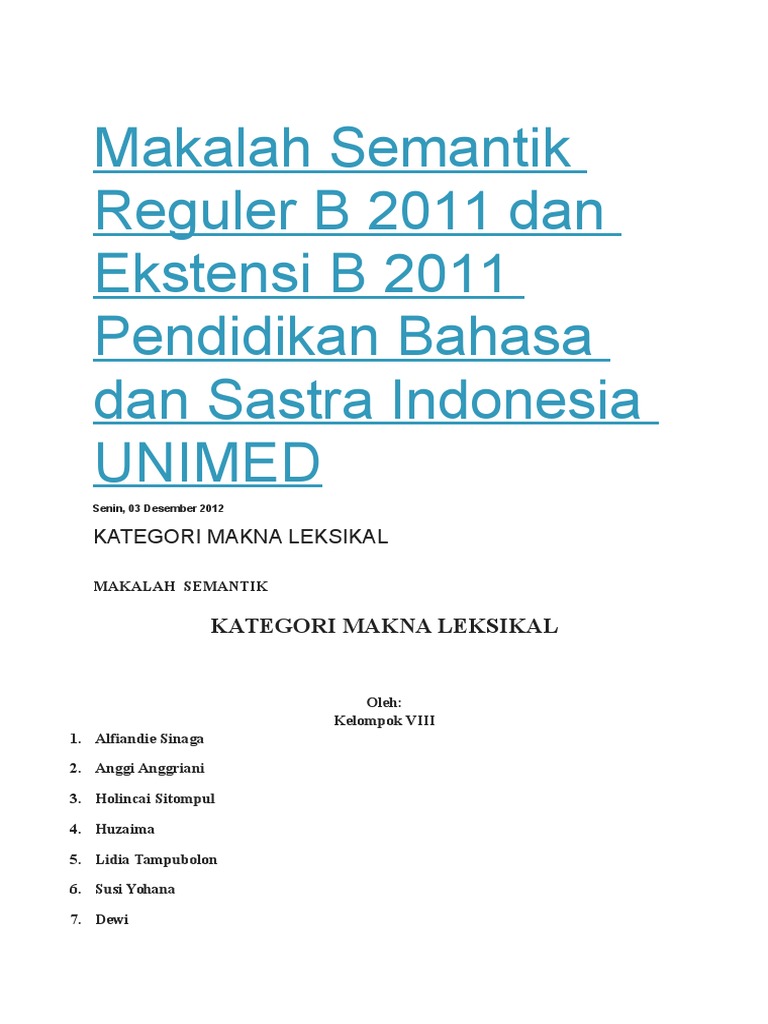 Makalah Semantik Reguler B 2011 dan Ekstensi B 2011 Pendidikan Bahasa dan Sastra Indonesia UNIMED

Senin, 03 Desember 2012

KATEGORI MAKNA LEKSIKAL

MAKALAH SEMANTIK

KATEGORI MAKNA LEKSIKAL

Oleh:
Kelompok VIII

1. Alfiandie Sinaga
2. Anggi Anggriani
3. Holincai Sitompul
4. Huzaima
5. Lidia Tampubolon
6. Susi Yohana
7. Dewi